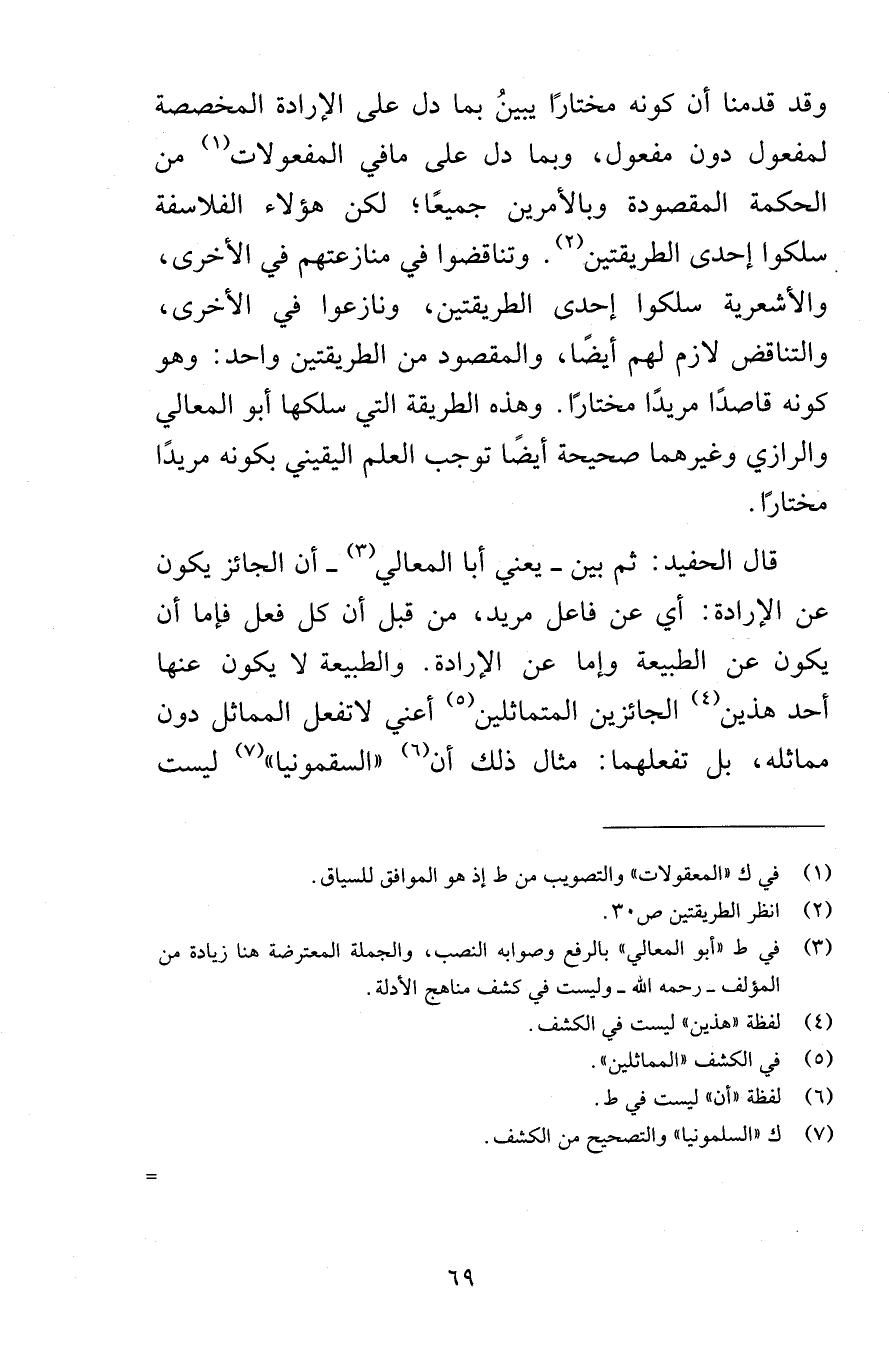 وقد قدمنا أن كونه مختارًا يبينُ بما دل على الإرادة المخصصة لمفعول دون مفعول، وبما دل على مافي المفعولات$^{(١)}$ من الحكمة المقصودة وبالأمرين جميعًا؛ لكن هؤلاء الفلاسفة سلكوا إحدى الطريقتين$^{(٢)}$. وتناقضوا في منازعتهم في الأخرى، والأشعرية سلكوا إحدى الطريقتين، ونازعوا في الأخرى، والتناقض لازم لهم أيضًا، والمقصود من الطريقتين واحد: وهو كونه قاصدًا مريدًا مختارًا. وهذه الطريقة التي سلكها أبو المعالي والرازي وغيرهما صحيحة أيضًا توجب العلم اليقيني بكونه مريدًا مختارًا.

قال الحفيد: ثم بين ـ يعني أبا المعالي$^{(٣)}$ ـ أن الجائز يكون عن الإرادة: أي عن فاعل مريد، من قبل أن كل فعل فإما أن يكون عن الطبيعة وإما عن الإرادة. والطبيعة لا يكون عنها أحد هذين$^{(٤)}$ الجائزين المتماثلين$^{(٥)}$ أعني لاتفعل المماثل دون مماثله، بل تفعلهما: مثال ذلك أن$^{(٦)}$ «السقمونيا»$^{(٧)}$ ليست

(١) في ك «المعقولات» والتصويب من ط إذ هو الموافق للسياق.
(٢) انظر الطريقتين ص٣٠.
(٣) في ط «أبو المعالي» بالرفع وصوابه النصب، والجملة المعترضة هنا زيادة من المؤلف ـ رحمه الله ـ وليست في كشف مناهج الأدلة.
(٤) لفظة «هذين» ليست في الكشف.
(٥) في الكشف «المماثلين».
(٦) لفظة «أن» ليست في ط.
(٧) ك «السلمونيا» والتصحيح من الكشف.

=

٦٩